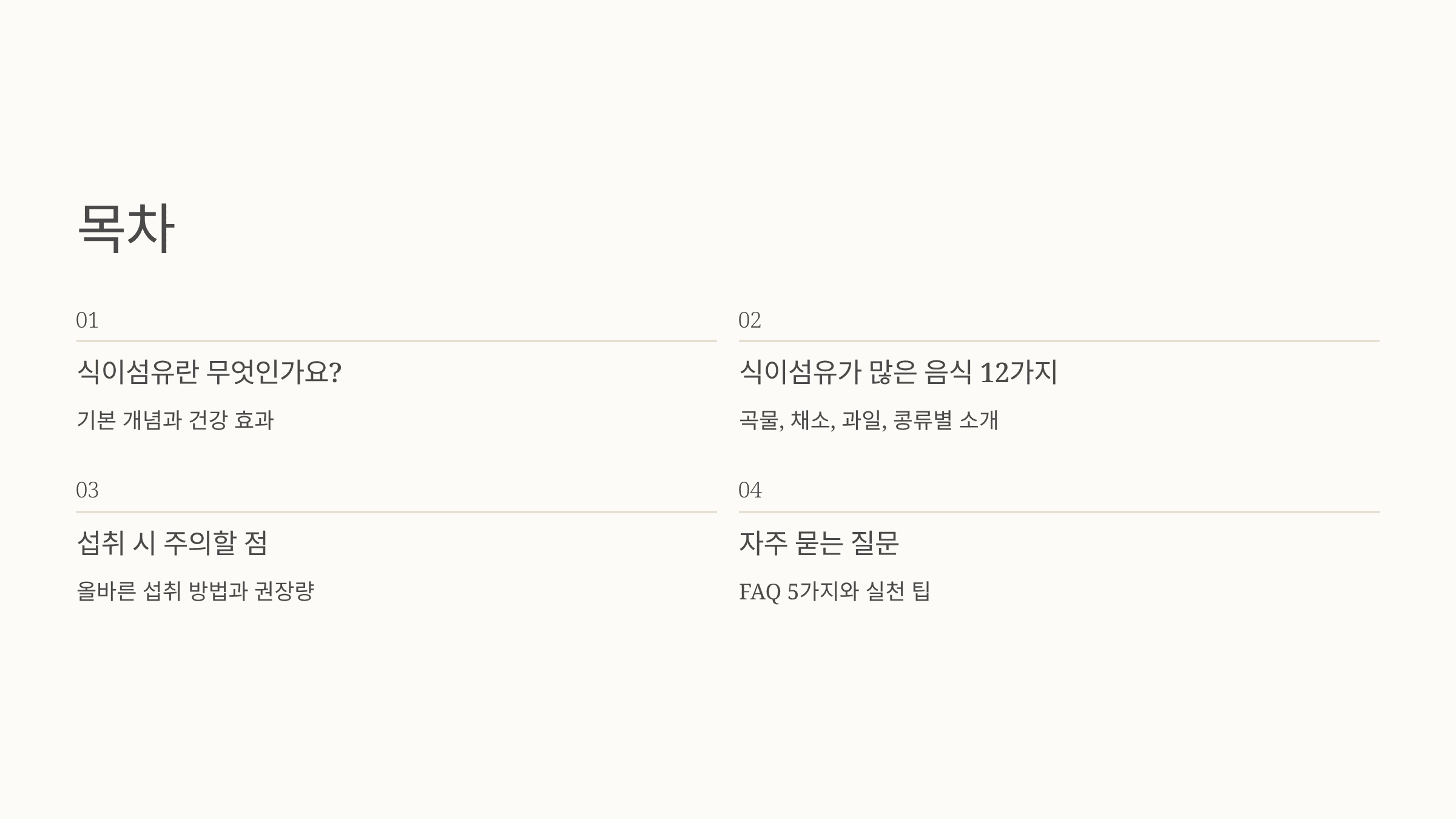 목차

01

식이섬유란 무엇인가요?

기본 개념과 건강 효과

02

식이섬유가 많은 음식 12가지

곡물, 채소, 과일, 콩류별 소개

03

섭취 시 주의할 점

올바른 섭취 방법과 권장량

04

자주 묻는 질문

FAQ 5가지와 실천 팁